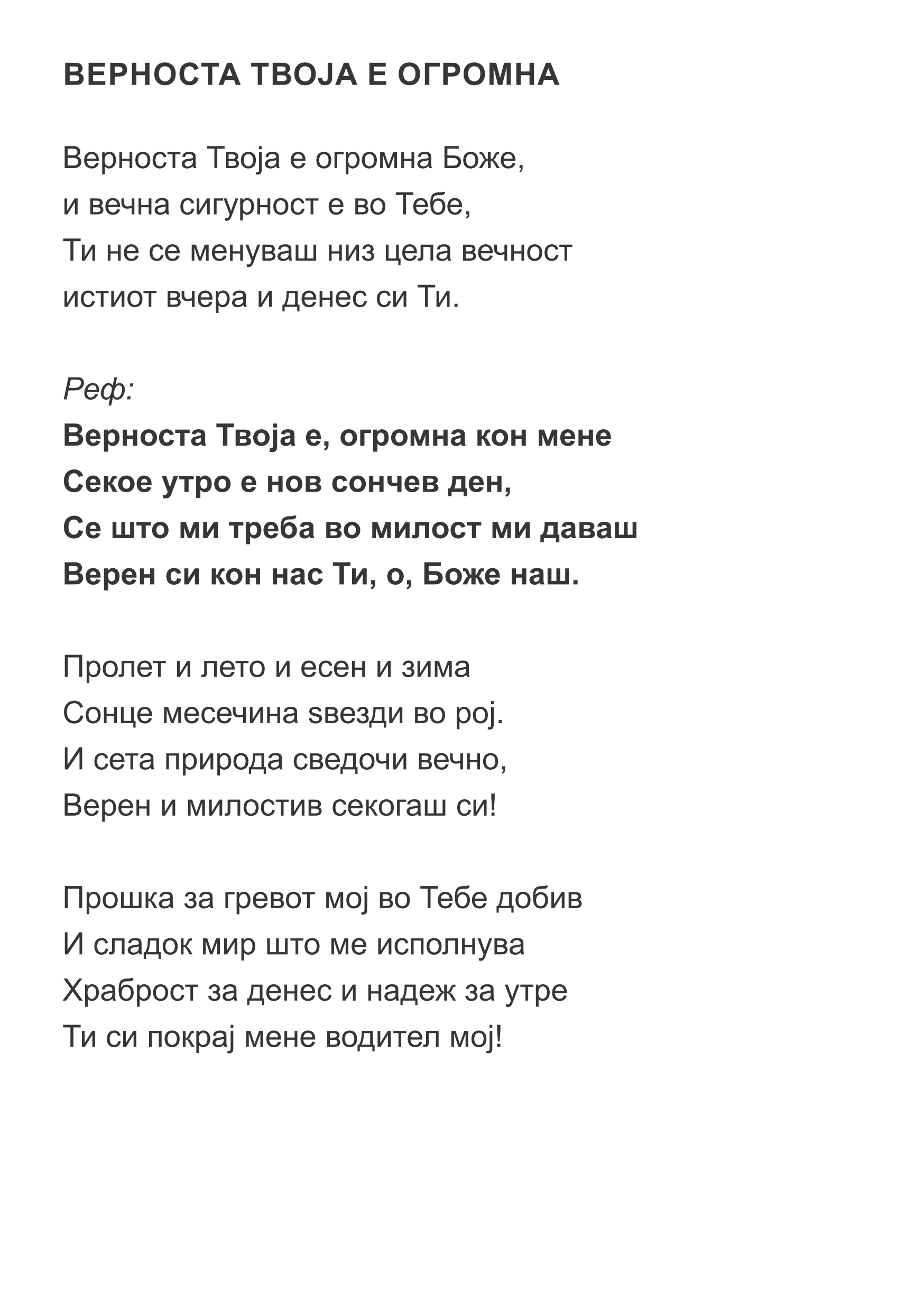 ВЕРНОСТА ТВОЈА Е ОГРОМНА

Верноста Твоја е огромна Боже,
и вечна сигурност е во Тебе,
Ти не се менуваш низ цела вечност
истиот вчера и денес си Ти.

Реф:
Верноста Твоја е, огромна кон мене
Секое утро е нов сончев ден,
Се што ми треба во милост ми даваш
Верен си кон нас Ти, о, Боже наш.

Пролет и лето и есен и зима
Сонце месечина ѕвезди во рој.
И сета природа сведочи вечно,
Верен и милостив секогаш си!

Прошка за гревот мој во Тебе добив
И сладок мир што ме исполнува
Храброст за денес и надеж за утре
Ти си покрај мене водител мој!